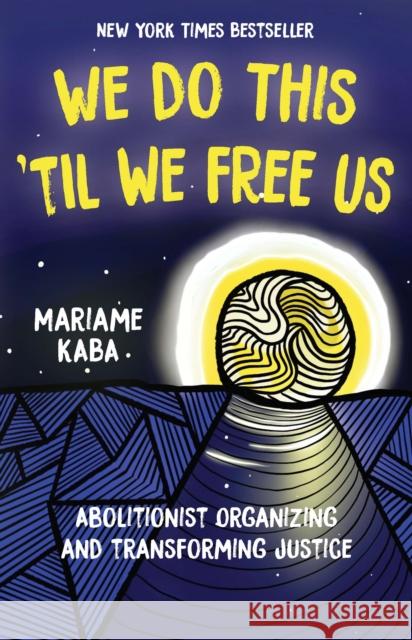 NEW YORK TIMES BESTSELLER

WE DO THIS 'TIL WE FREE US

MARIAME KABA

ABOLITIONIST ORGANIZING AND TRANSFORMING JUSTICE